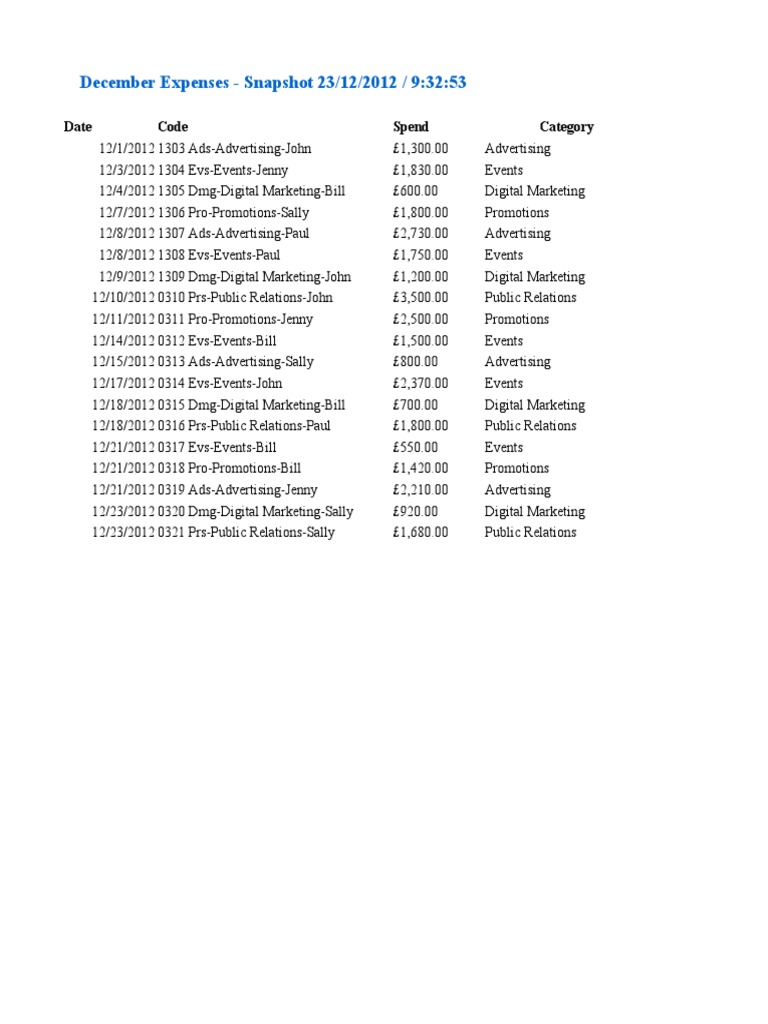 December Expenses - Snapshot 23/12/2012 / 9:32:53

| Date | Code | Spend | Category |
|---|---|---|---|
| 12/1/2012 | 1303 Ads-Advertising-John | £1,300.00 | Advertising |
| 12/3/2012 | 1304 Evs-Events-Jenny | £1,830.00 | Events |
| 12/4/2012 | 1305 Dmg-Digital Marketing-Bill | £600.00 | Digital Marketing |
| 12/7/2012 | 1306 Pro-Promotions-Sally | £1,800.00 | Promotions |
| 12/8/2012 | 1307 Ads-Advertising-Paul | £2,730.00 | Advertising |
| 12/8/2012 | 1308 Evs-Events-Paul | £1,750.00 | Events |
| 12/9/2012 | 1309 Dmg-Digital Marketing-John | £1,200.00 | Digital Marketing |
| 12/10/2012 | 0310 Prs-Public Relations-John | £3,500.00 | Public Relations |
| 12/11/2012 | 0311 Pro-Promotions-Jenny | £2,500.00 | Promotions |
| 12/14/2012 | 0312 Evs-Events-Bill | £1,500.00 | Events |
| 12/15/2012 | 0313 Ads-Advertising-Sally | £800.00 | Advertising |
| 12/17/2012 | 0314 Evs-Events-John | £2,370.00 | Events |
| 12/18/2012 | 0315 Dmg-Digital Marketing-Bill | £700.00 | Digital Marketing |
| 12/18/2012 | 0316 Prs-Public Relations-Paul | £1,800.00 | Public Relations |
| 12/21/2012 | 0317 Evs-Events-Bill | £550.00 | Events |
| 12/21/2012 | 0318 Pro-Promotions-Bill | £1,420.00 | Promotions |
| 12/21/2012 | 0319 Ads-Advertising-Jenny | £2,210.00 | Advertising |
| 12/23/2012 | 0320 Dmg-Digital Marketing-Sally | £920.00 | Digital Marketing |
| 12/23/2012 | 0321 Prs-Public Relations-Sally | £1,680.00 | Public Relations |